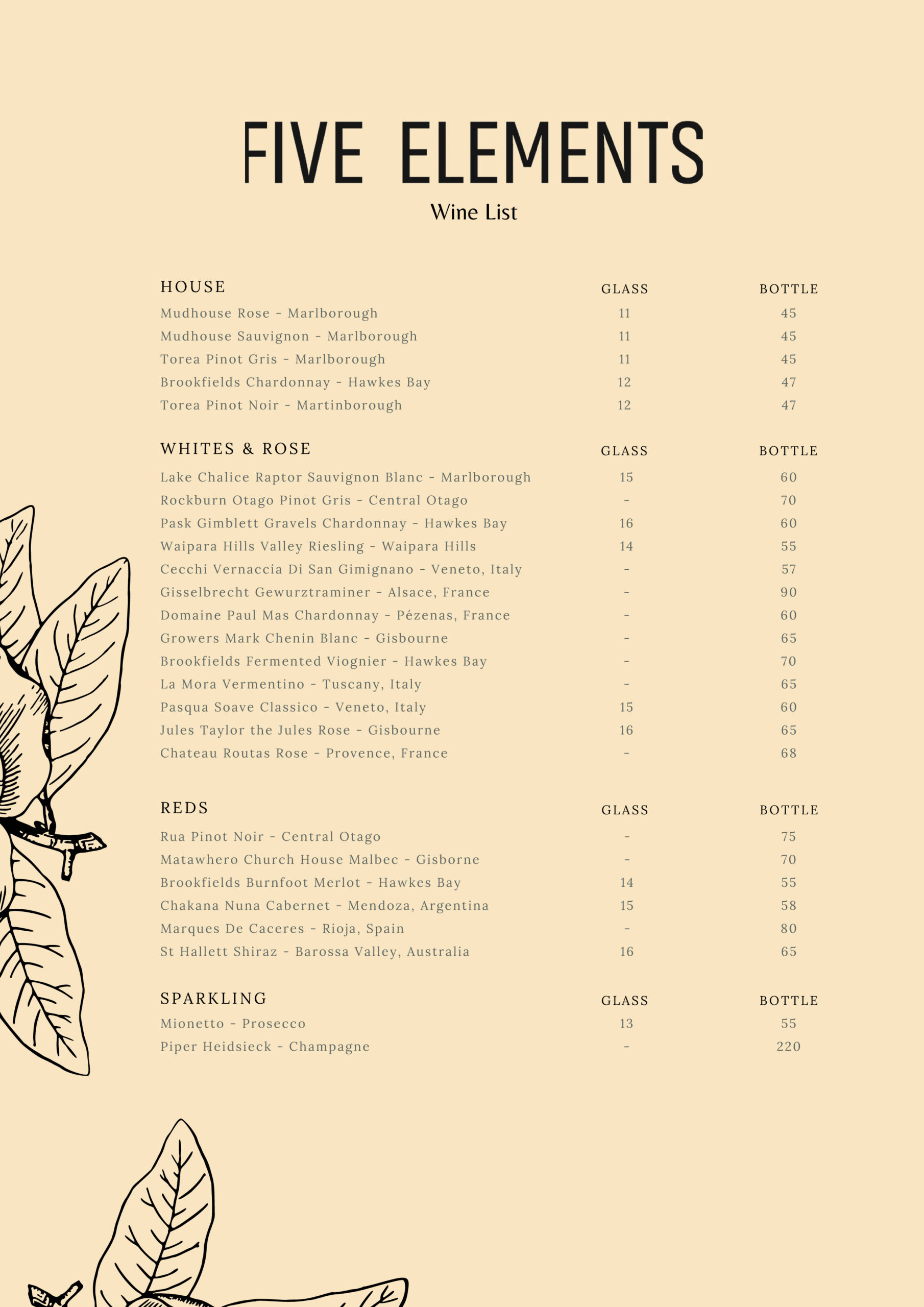 FIVE ELEMENTS
Wine List

| HOUSE | GLASS | BOTTLE |
|---|---|---|
| Mudhouse Rose - Marlborough | 11 | 45 |
| Mudhouse Sauvignon - Marlborough | 11 | 45 |
| Torea Pinot Gris - Marlborough | 11 | 45 |
| Brookfields Chardonnay - Hawkes Bay | 12 | 47 |
| Torea Pinot Noir - Martinborough | 12 | 47 |

| WHITES & ROSE | GLASS | BOTTLE |
|---|---|---|
| Lake Chalice Raptor Sauvignon Blanc - Marlborough | 15 | 60 |
| Rockburn Otago Pinot Gris - Central Otago | - | 70 |
| Pask Gimblett Gravels Chardonnay - Hawkes Bay | 16 | 60 |
| Waipara Hills Valley Riesling - Waipara Hills | 14 | 55 |
| Cecchi Vernaccia Di San Gimignano - Veneto, Italy | - | 57 |
| Gisselbrecht Gewurztraminer - Alsace, France | - | 90 |
| Domaine Paul Mas Chardonnay - Pézenas, France | - | 60 |
| Growers Mark Chenin Blanc - Gisbourne | - | 65 |
| Brookfields Fermented Viognier - Hawkes Bay | - | 70 |
| La Mora Vermentino - Tuscany, Italy | - | 65 |
| Pasqua Soave Classico - Veneto, Italy | 15 | 60 |
| Jules Taylor the Jules Rose - Gisbourne | 16 | 65 |
| Chateau Routas Rose - Provence, France | - | 68 |

| REDS | GLASS | BOTTLE |
|---|---|---|
| Rua Pinot Noir - Central Otago | - | 75 |
| Matawhero Church House Malbec - Gisborne | - | 70 |
| Brookfields Burnfoot Merlot - Hawkes Bay | 14 | 55 |
| Chakana Nuna Cabernet - Mendoza, Argentina | 15 | 58 |
| Marques De Caceres - Rioja, Spain | - | 80 |
| St Hallett Shiraz - Barossa Valley, Australia | 16 | 65 |

| SPARKLING | GLASS | BOTTLE |
|---|---|---|
| Mionetto - Prosecco | 13 | 55 |
| Piper Heidsieck - Champagne | - | 220 |